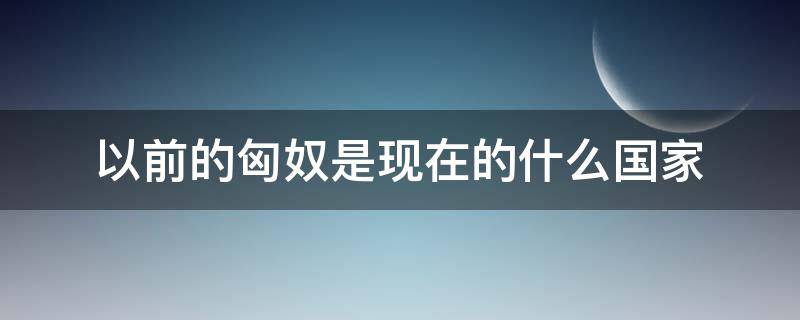 以前的匈奴是现在的什么国家